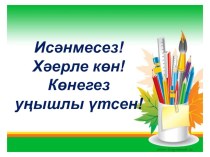 Исәнмесез!
Хәерле көн!
Көнегез
уңышлы үтсен!